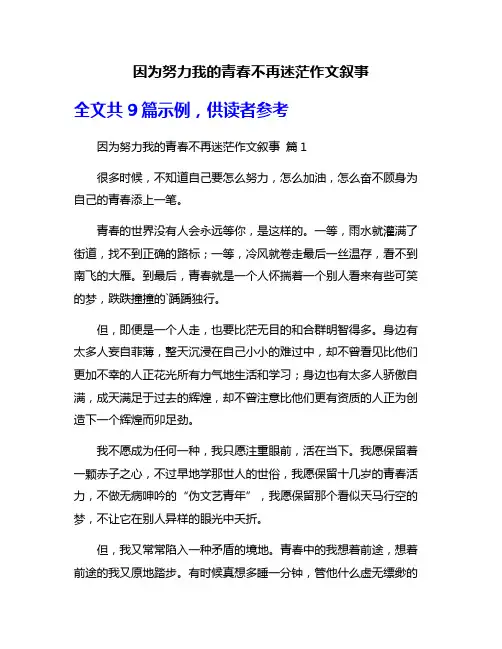 因为努力我的青春不再迷茫作文叙事

全文共 9 篇示例，供读者参考

因为努力我的青春不再迷茫作文叙事 篇 1

很多时候，不知道自己要怎么努力，怎么加油，怎么奋不顾身为自己的青春添上一笔。

青春的世界没有人会永远等你，是这样的。一等，雨水就灌满了街道，找不到正确的路标；一等，冷风就卷走最后一丝温存，看不到南飞的大雁。到最后，青春就是一个人怀揣着一个别人看来有些可笑的梦，跌跌撞撞的`踽踽独行。

但，即便是一个人走，也要比茫无目的和合群明智得多。身边有太多人妄自菲薄，整天沉浸在自己小小的难过中，却不曾看见比他们更加不幸的人正花光所有力气地生活和学习；身边也有太多人骄傲自满，成天满足于过去的辉煌，却不曾注意比他们更有资质的人正为创造下一个辉煌而卯足劲。

我不愿成为任何一种，我只愿注重眼前，活在当下。我愿保留着一颗赤子之心，不过早地学那世人的世俗，我愿保留十几岁的青春活力，不做无病呻吟的“伪文艺青年”，我愿保留那个看似天马行空的梦，不让它在别人异样的眼光中夭折。

但，我又常常陷入一种矛盾的境地。青春中的我想着前途，想着前途的我又原地踏步。有时候真想多睡一分钟，管他什么虚无缥缈的